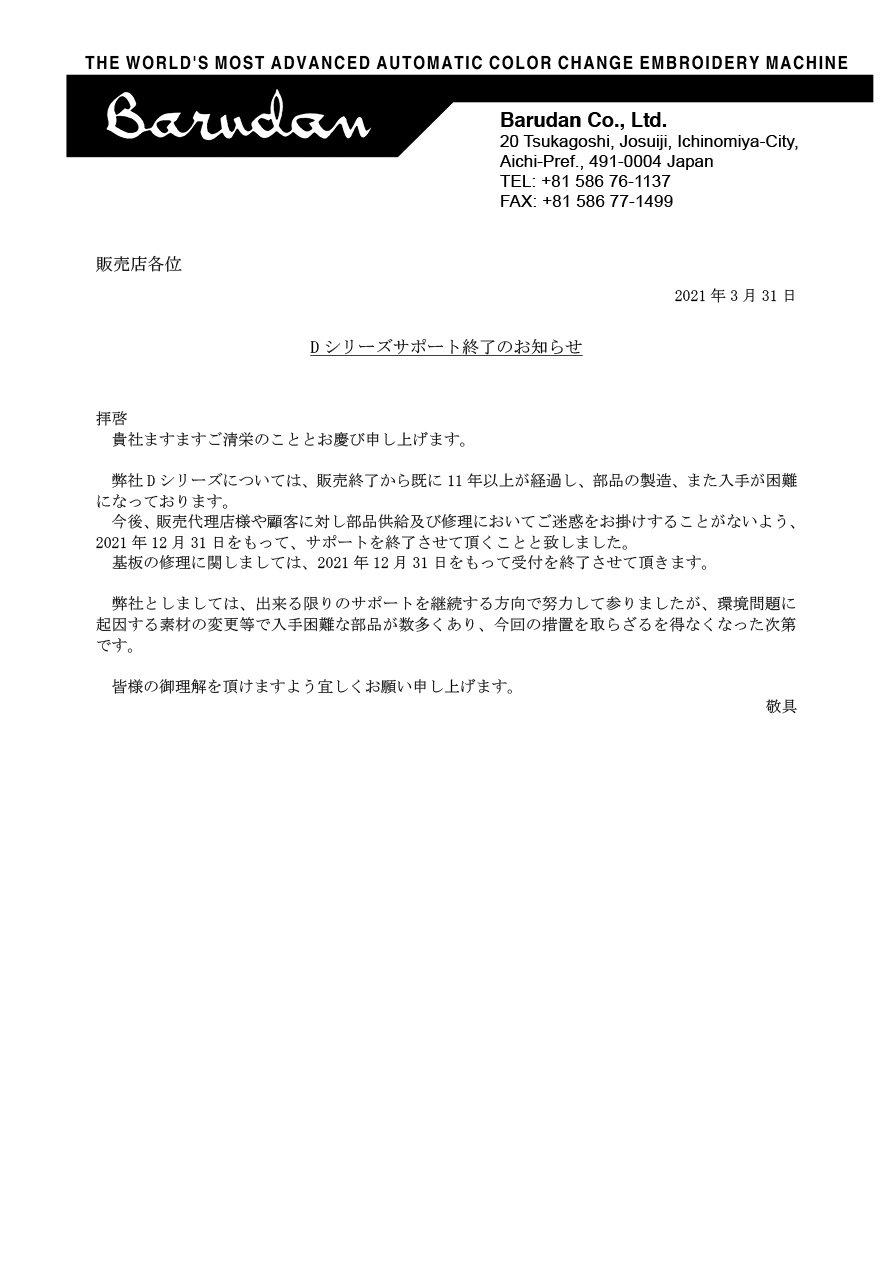 THE WORLD'S MOST ADVANCED AUTOMATIC COLOR CHANGE EMBROIDERY MACHINE

Barudan

Barudan Co., Ltd.
20 Tsukagoshi, Josuiji, Ichinomiya-City,
Aichi-Pref., 491-0004 Japan
TEL: +81 586 76-1137
FAX: +81 586 77-1499

販売店各位

2021 年 3 月 31 日

D シリーズサポート終了のお知らせ

拝啓
貴社ますますご清栄のこととお慶び申し上げます。

弊社 D シリーズについては、販売終了から既に 11 年以上が経過し、部品の製造、また入手が困難になっております。
今後、販売代理店様や顧客に対し部品供給及び修理においてご迷惑をお掛けすることがないよう、2021 年 12 月 31 日をもって、サポートを終了させて頂くことと致しました。
基板の修理に関しましては、2021 年 12 月 31 日をもって受付を終了させて頂きます。

弊社としましては、出来る限りのサポートを継続する方向で努力して参りましたが、環境問題に起因する素材の変更等で入手困難な部品が数多くあり、今回の措置を取らざるを得なくなった次第です。

皆様の御理解を頂けますよう宜しくお願い申し上げます。
敬具